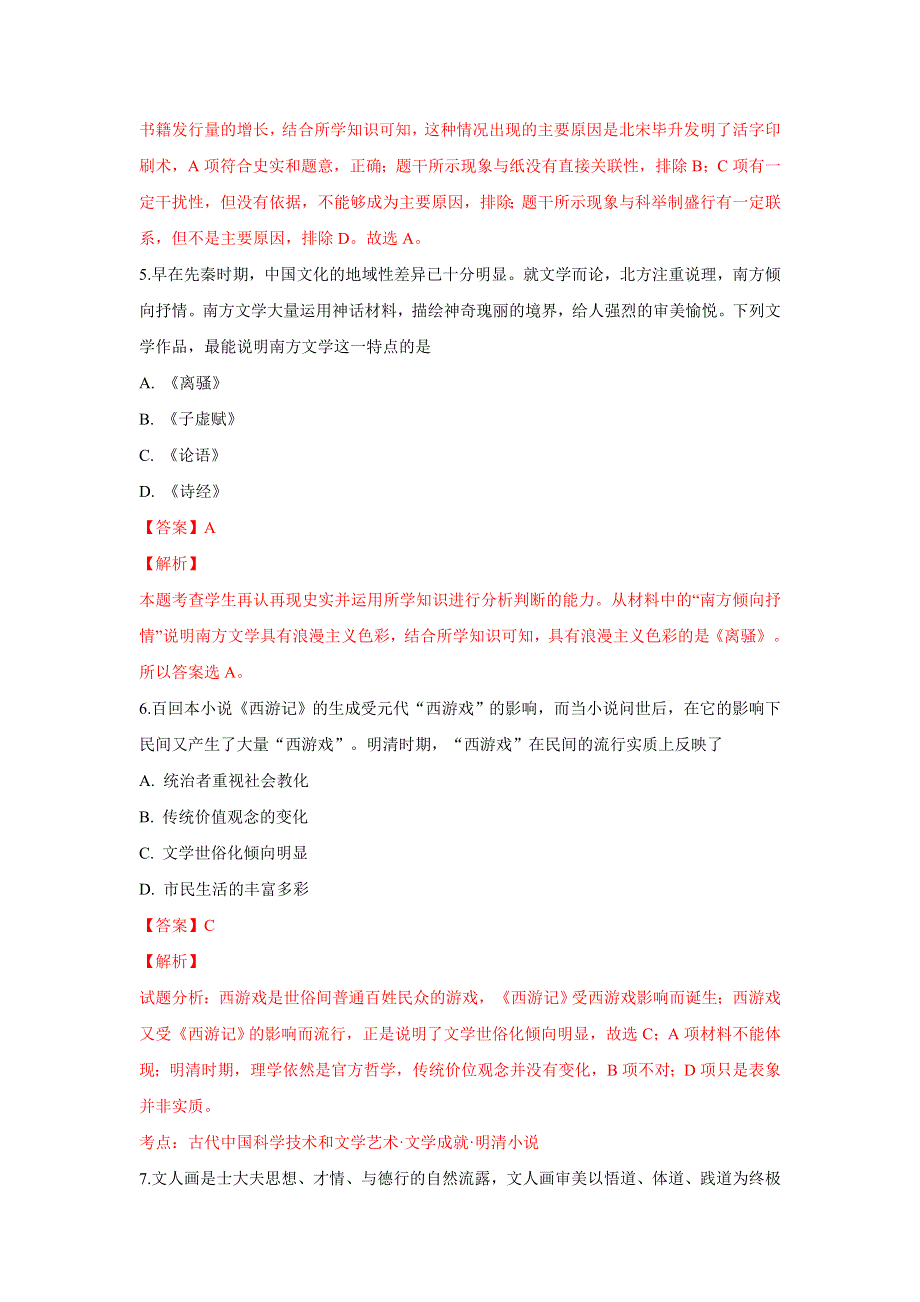 书籍发行量的增长，结合所学知识可知，这种情况出现的主要原因是北宋毕升发明了活字印刷术，A 项符合史实和题意，正确；题干所示现象与纸没有直接关联性，排除 B；C 项有一定干扰性，但没有依据，不能够成为主要原因，排除；题干所示现象与科举制盛行有一定联系，但不是主要原因，排除 D。故选 A。

5.早在先秦时期，中国文化的地域性差异已十分明显。就文学而论，北方注重说理，南方倾向抒情。南方文学大量运用神话材料，描绘神奇瑰丽的境界，给人强烈的审美愉悦。下列文学作品，最能说明南方文学这一特点的是

A. 《离骚》

B. 《子虚赋》

C. 《论语》

D. 《诗经》

【答案】A

【解析】

本题考查学生再认再现史实并运用所学知识进行分析判断的能力。从材料中的“南方倾向抒情”说明南方文学具有浪漫主义色彩，结合所学知识可知，具有浪漫主义色彩的是《离骚》。所以答案选 A。

6.百回本小说《西游记》的生成受元代“西游戏”的影响，而当小说问世后，在它的影响下民间又产生了大量“西游戏”。明清时期，“西游戏”在民间的流行实质上反映了

A. 统治者重视社会教化

B. 传统价值观念的变化

C. 文学世俗化倾向明显

D. 市民生活的丰富多彩

【答案】C

【解析】

试题分析：西游戏是世俗间普通百姓民众的游戏，《西游记》受西游戏影响而诞生；西游戏又受《西游记》的影响而流行，正是说明了文学世俗化倾向明显，故选 C；A 项材料不能体现；明清时期，理学依然是官方哲学，传统价位观念并没有变化，B 项不对；D 项只是表象并非实质。

考点：古代中国科学技术和文学艺术·文学成就·明清小说

7.文人画是士大夫思想、才情、与德行的自然流露，文人画审美以悟道、体道、践道为终极